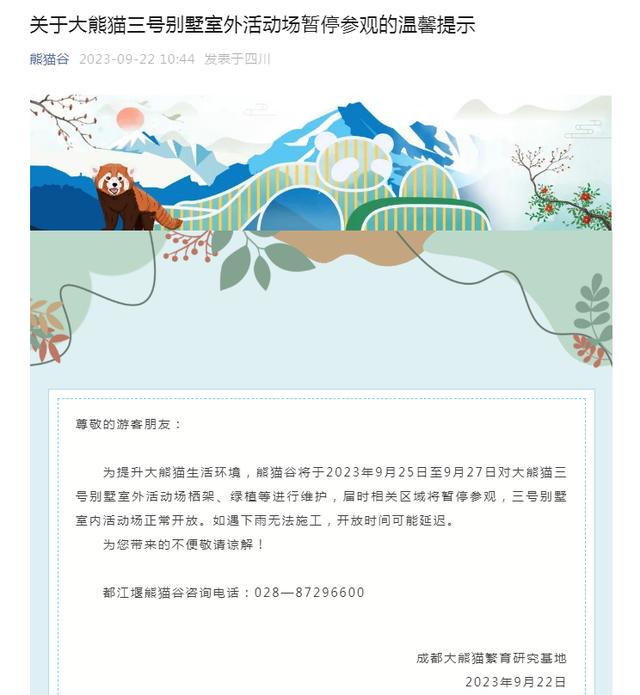 关于大熊猫三号别墅室外活动场暂停参观的温馨提示

熊猫谷 2023-09-22 10:44 发表于四川

尊敬的游客朋友：

为提升大熊猫生活环境，熊猫谷将于2023年9月25日至9月27日对大熊猫三号别墅室外活动场栖架、绿植等进行维护，届时相关区域将暂停参观，三号别墅室内活动场正常开放。如遇下雨无法施工，开放时间可能延迟。

为您带来的不便敬请谅解！

都江堰熊猫谷咨询电话：028—87296600

成都大熊猫繁育研究基地
2023年9月22日